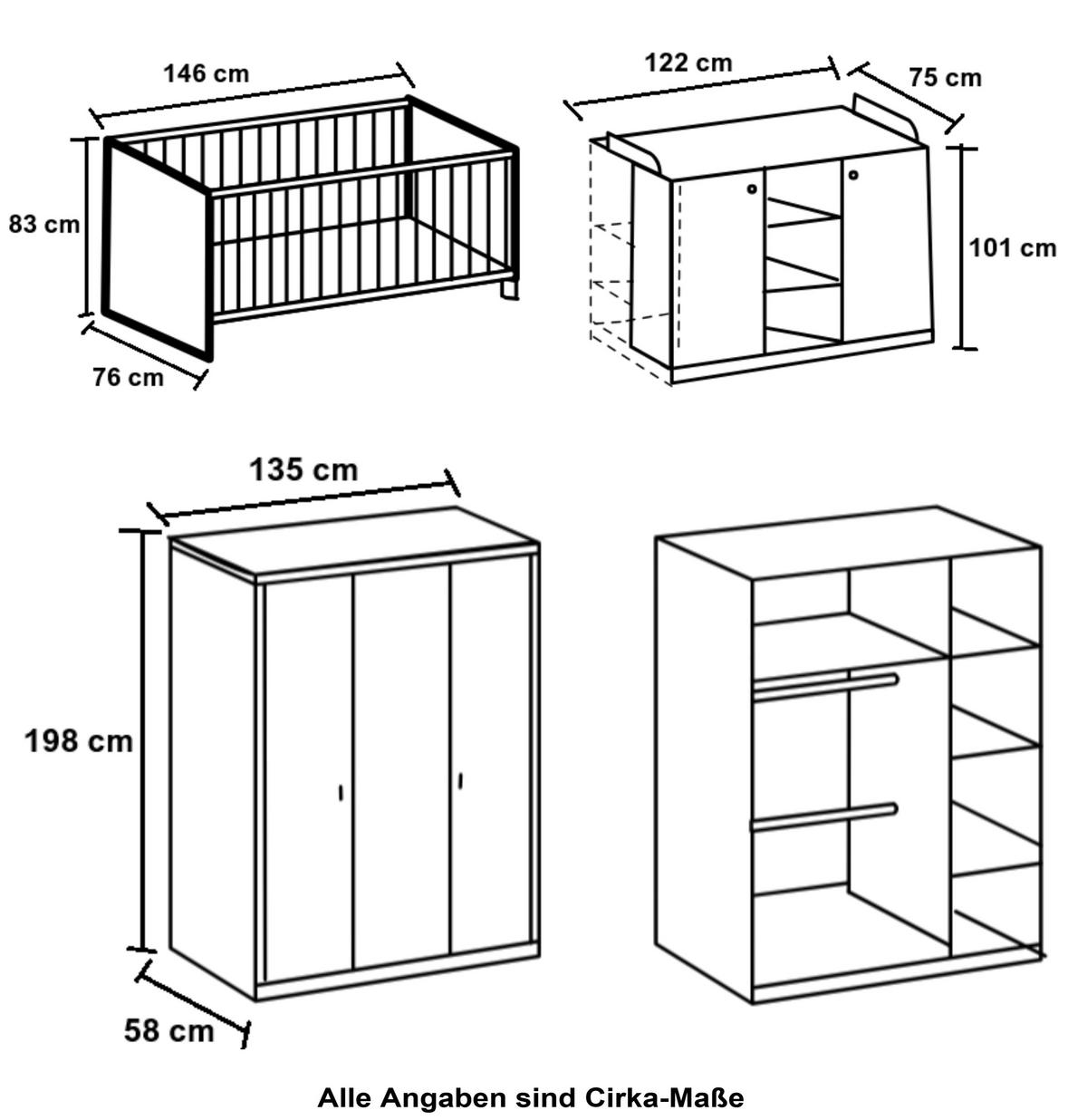 146 cm
83 cm
76 cm

122 cm
75 cm
101 cm

135 cm
198 cm
58 cm

Alle Angaben sind Cirka-Maße